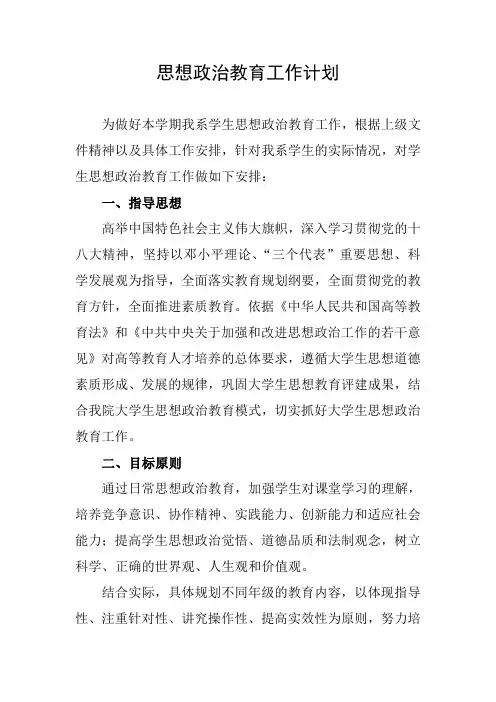 思想政治教育工作计划

为做好本学期我系学生思想政治教育工作，根据上级文件精神以及具体工作安排，针对我系学生的实际情况，对学生思想政治教育工作做如下安排：

一、指导思想

高举中国特色社会主义伟大旗帜，深入学习贯彻党的十八大精神，坚持以邓小平理论、“三个代表”重要思想、科学发展观为指导，全面落实教育规划纲要，全面贯彻党的教育方针，全面推进素质教育。依据《中华人民共和国高等教育法》和《中共中央关于加强和改进思想政治工作的若干意见》对高等教育人才培养的总体要求，遵循大学生思想道德素质形成、发展的规律，巩固大学生思想教育评建成果，结合我院大学生思想政治教育模式，切实抓好大学生思想政治教育工作。

二、目标原则

通过日常思想政治教育，加强学生对课堂学习的理解，培养竞争意识、协作精神、实践能力、创新能力和适应社会能力；提高学生思想政治觉悟、道德品质和法制观念，树立科学、正确的世界观、人生观和价值观。

结合实际，具体规划不同年级的教育内容，以体现指导性、注重针对性、讲究操作性、提高实效性为原则，努力培